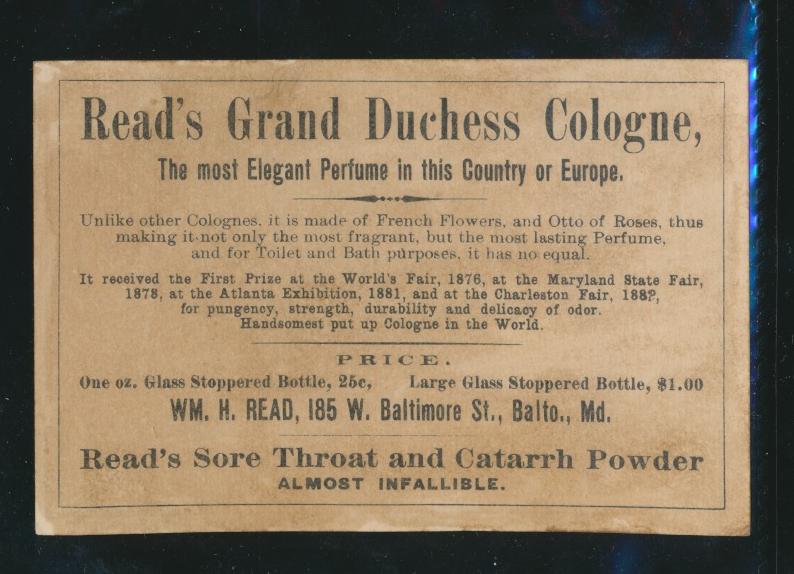 Read's Grand Duchess Cologne,

The most Elegant Perfume in this Country or Europe.

Unlike other Colognes, it is made of French Flowers, and Otto of Roses, thus making it not only the most fragrant, but the most lasting Perfume, and for Toilet and Bath purposes, it has no equal.

It received the First Prize at the World's Fair, 1876, at the Maryland State Fair, 1878, at the Atlanta Exhibition, 1881, and at the Charleston Fair, 188?, for pungency, strength, durability and delicacy of odor. Handsomest put up Cologne in the World.

PRICE.

One oz. Glass Stoppered Bottle, 25c, Large Glass Stoppered Bottle, $1.00

WM. H. READ, 185 W. Baltimore St., Balto., Md.

Read's Sore Throat and Catarrh Powder

ALMOST INFALLIBLE.